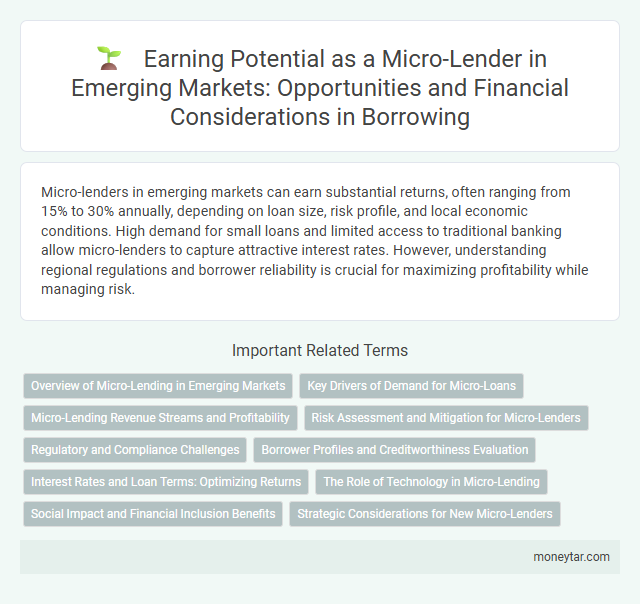 Earning Potential as a Micro-Lender in Emerging Markets: Opportunities and Financial Considerations in Borrowing

Micro-lenders in emerging markets can earn substantial returns, often ranging from 15% to 30% annually, depending on loan size, risk profile, and local economic conditions. High demand for small loans and limited access to traditional banking allow micro-lenders to capture attractive interest rates. However, understanding regional regulations and borrower reliability is crucial for maximizing profitability while managing risk.

Important Related Terms

Overview of Micro-Lending in Emerging Markets
Key Drivers of Demand for Micro-Loans
Micro-Lending Revenue Streams and Profitability
Risk Assessment and Mitigation for Micro-Lenders
Regulatory and Compliance Challenges
Borrower Profiles and Creditworthiness Evaluation
Interest Rates and Loan Terms: Optimizing Returns
The Role of Technology in Micro-Lending
Social Impact and Financial Inclusion Benefits
Strategic Considerations for New Micro-Lenders

moneytar.com